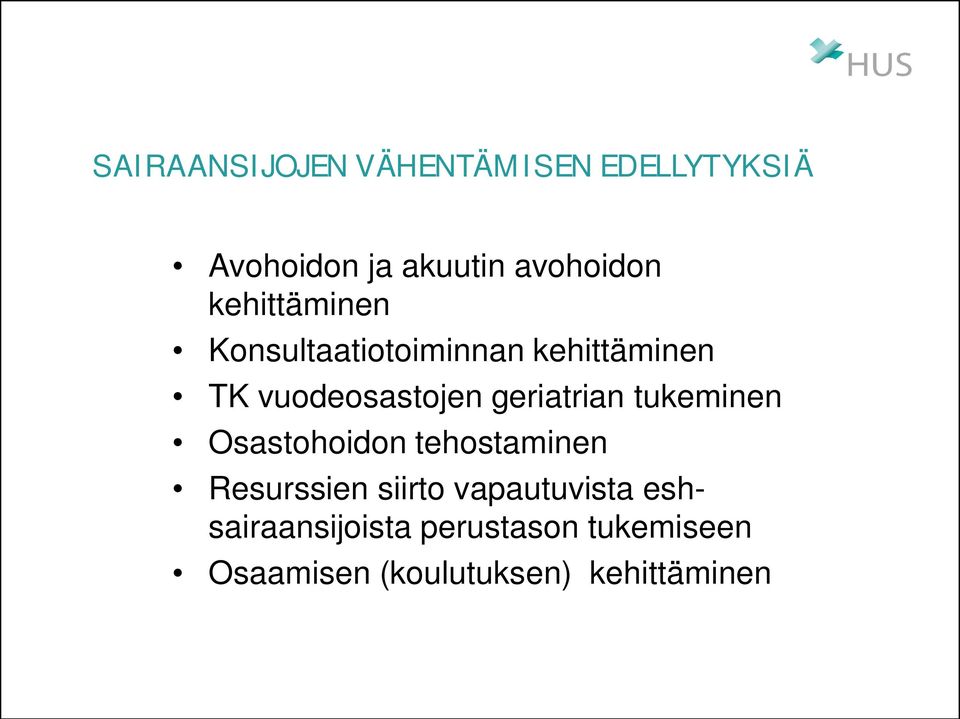 HUS

SAIRAANSIJOJEN VÄHENTÄMISEN EDELLYTYKSIÄ

• Avohoidon ja akuutin avohoidon kehittäminen
• Konsultaatiotoiminnan kehittäminen
• TK vuodeosastojen geriatrian tukeminen
• Osastohoidon tehostaminen
• Resurssien siirto vapautuvista esh-sairaansijoista perustason tukemiseen
• Osaamisen (koulutuksen) kehittäminen